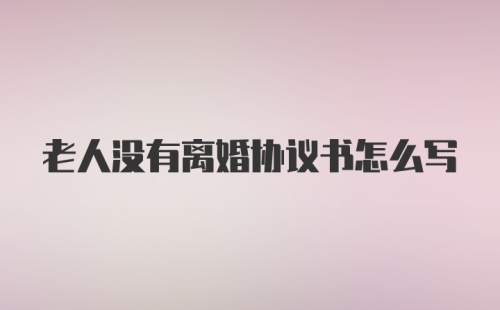 老人没有离婚协议书怎么写